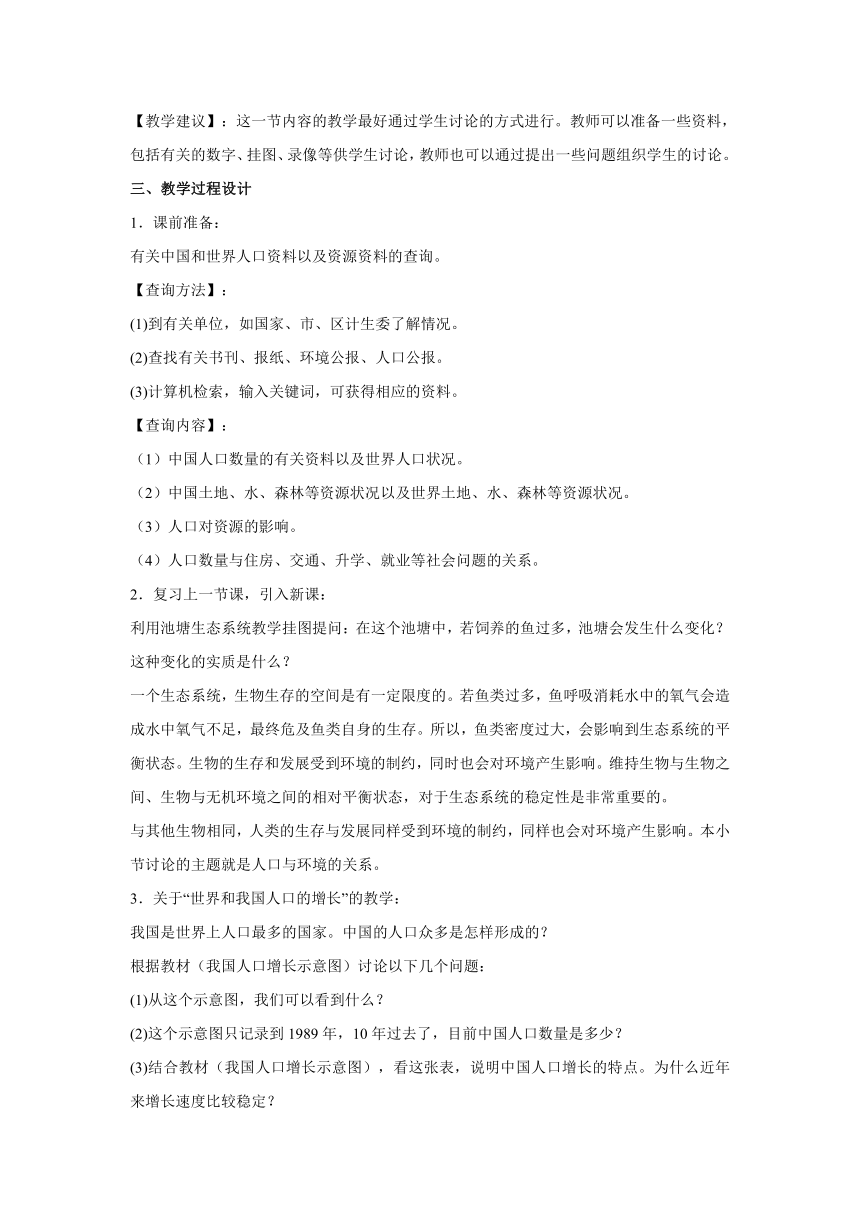 【教学建议】：这一节内容的教学最好通过学生讨论的方式进行。教师可以准备一些资料，包括有关的数字、挂图、录像等供学生讨论，教师也可以通过提出一些问题组织学生的讨论。

三、教学过程设计

1．课前准备：

有关中国和世界人口资料以及资源资料的查询。

【查询方法】：

(1)到有关单位，如国家、市、区计生委了解情况。

(2)查找有关书刊、报纸、环境公报、人口公报。

(3)计算机检索，输入关键词，可获得相应的资料。

【查询内容】：

（1）中国人口数量的有关资料以及世界人口状况。

（2）中国土地、水、森林等资源状况以及世界土地、水、森林等资源状况。

（3）人口对资源的影响。

（4）人口数量与住房、交通、升学、就业等社会问题的关系。

2．复习上一节课，引入新课：

利用池塘生态系统教学挂图提问：在这个池塘中，若饲养的鱼过多，池塘会发生什么变化？这种变化的实质是什么？

一个生态系统，生物生存的空间是有一定限度的。若鱼类过多，鱼呼吸消耗水中的氧气会造成水中氧气不足，最终危及鱼类自身的生存。所以，鱼类密度过大，会影响到生态系统的平衡状态。生物的生存和发展受到环境的制约，同时也会对环境产生影响。维持生物与生物之间、生物与无机环境之间的相对平衡状态，对于生态系统的稳定性是非常重要的。

与其他生物相同，人类的生存与发展同样受到环境的制约，同样也会对环境产生影响。本小节讨论的主题就是人口与环境的关系。

3．关于“世界和我国人口的增长”的教学：

我国是世界上人口最多的国家。中国的人口众多是怎样形成的？

根据教材（我国人口增长示意图）讨论以下几个问题：

(1)从这个示意图，我们可以看到什么？

(2)这个示意图只记录到 1989 年，10 年过去了，目前中国人口数量是多少？

(3)结合教材（我国人口增长示意图），看这张表，说明中国人口增长的特点。为什么近年来增长速度比较稳定？